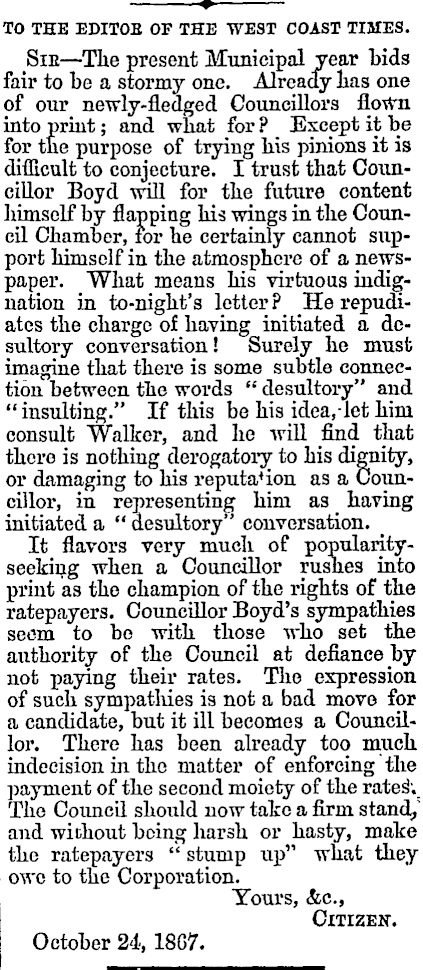 TO THE EDITOR OF THE WEST COAST TIMES.

SIR—The present Municipal year bids fair to be a stormy one. Already has one of our newly-fledged Councillors flown into print; and what for? Except it be for the purpose of trying his pinions it is difficult to conjecture. I trust that Councillor Boyd will for the future content himself by flapping his wings in the Council Chamber, for he certainly cannot support himself in the atmosphere of a newspaper. What means his virtuous indignation in to-night's letter? He repudiates the charge of having initiated a desultory conversation! Surely he must imagine that there is some subtle connection between the words "desultory" and "insulting." If this be his idea, let him consult Walker, and he will find that there is nothing derogatory to his dignity, or damaging to his reputation as a Councillor, in representing him as having initiated a "desultory" conversation.

It flavors very much of popularity-seeking when a Councillor rushes into print as the champion of the rights of the ratepayers. Councillor Boyd's sympathies seem to be with those who set the authority of the Council at defiance by not paying their rates. The expression of such sympathies is not a bad move for a candidate, but it ill becomes a Councillor. There has been already too much indecision in the matter of enforcing the payment of the second moiety of the rates. The Council should now take a firm stand, and without being harsh or hasty, make the ratepayers "stump up" what they owe to the Corporation.

Yours, &c.,
CITIZEN.

October 24, 1867.